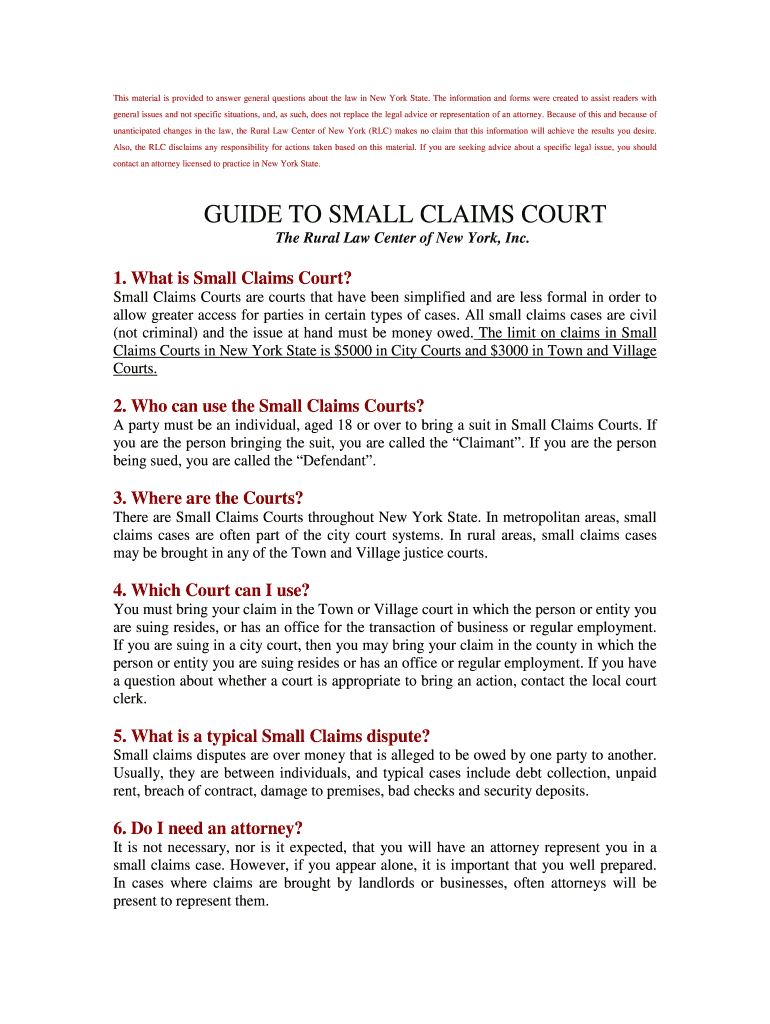 This material is provided to answer general questions about the law in New York State. The information and forms were created to assist readers with general issues and not specific situations, and, as such, does not replace the legal advice or representation of an attorney. Because of this and because of unanticipated changes in the law, the Rural Law Center of New York (RLC) makes no claim that this information will achieve the results you desire. Also, the RLC disclaims any responsibility for actions taken based on this material. If you are seeking advice about a specific legal issue, you should contact an attorney licensed to practice in New York State.

GUIDE TO SMALL CLAIMS COURT

The Rural Law Center of New York, Inc.

1. What is Small Claims Court?

Small Claims Courts are courts that have been simplified and are less formal in order to allow greater access for parties in certain types of cases. All small claims cases are civil (not criminal) and the issue at hand must be money owed. The limit on claims in Small Claims Courts in New York State is $5000 in City Courts and $3000 in Town and Village Courts.

2. Who can use the Small Claims Courts?

A party must be an individual, aged 18 or over to bring a suit in Small Claims Courts. If you are the person bringing the suit, you are called the “Claimant”. If you are the person being sued, you are called the “Defendant”.

3. Where are the Courts?

There are Small Claims Courts throughout New York State. In metropolitan areas, small claims cases are often part of the city court systems. In rural areas, small claims cases may be brought in any of the Town and Village justice courts.

4. Which Court can I use?

You must bring your claim in the Town or Village court in which the person or entity you are suing resides, or has an office for the transaction of business or regular employment. If you are suing in a city court, then you may bring your claim in the county in which the person or entity you are suing resides or has an office or regular employment. If you have a question about whether a court is appropriate to bring an action, contact the local court clerk.

5. What is a typical Small Claims dispute?

Small claims disputes are over money that is alleged to be owed by one party to another. Usually, they are between individuals, and typical cases include debt collection, unpaid rent, breach of contract, damage to premises, bad checks and security deposits.

6. Do I need an attorney?

It is not necessary, nor is it expected, that you will have an attorney represent you in a small claims case. However, if you appear alone, it is important that you well prepared. In cases where claims are brought by landlords or businesses, often attorneys will be present to represent them.